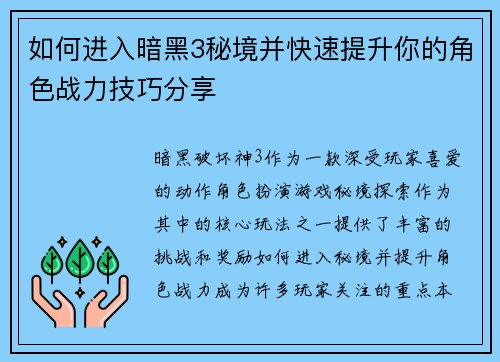 如何进入暗黑3秘境并快速提升你的角色战力技巧分享

暗黑破坏神3作为一款深受玩家喜爱的动作角色扮演游戏秘境探索作为其中的核心玩法之一提供了丰富的挑战和奖励如何进入秘境并提升角色战力成为许多玩家关注的重点本